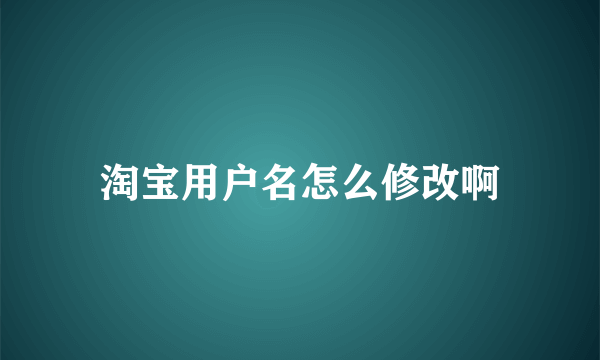 淘宝用户名怎么修改啊